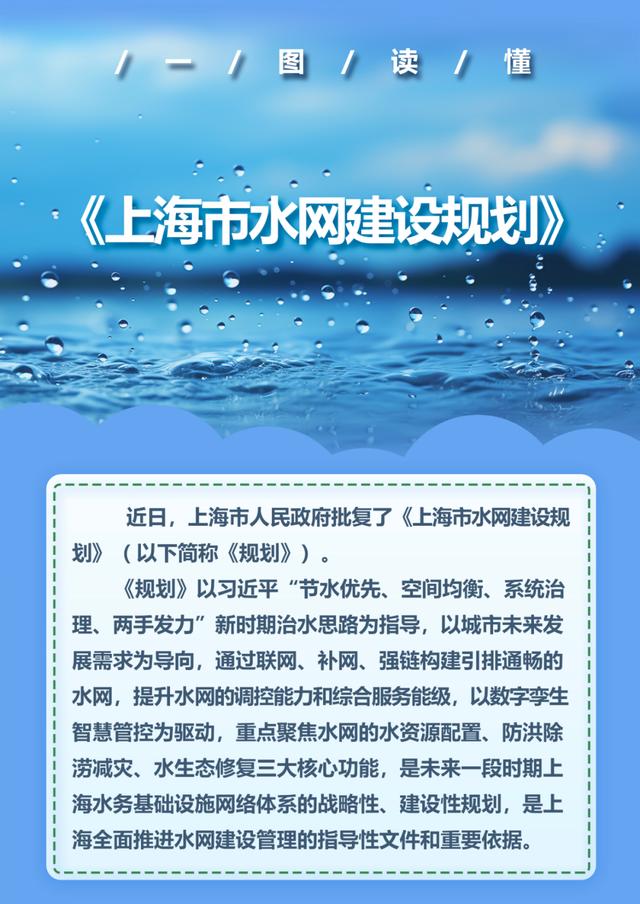 / 一 / 图 / 读 / 懂

《上海市水网建设规划》

近日，上海市人民政府批复了《上海市水网建设规划》（以下简称《规划》）。

《规划》以习近平“节水优先、空间均衡、系统治理、两手发力”新时期治水思路为指导，以城市未来发展需求为导向，通过联网、补网、强链构建引排通畅的水网，提升水网的调控能力和综合服务能级，以数字孪生智慧管控为驱动，重点聚焦水网的水资源配置、防洪除涝减灾、水生态修复三大核心功能，是未来一段时期上海水务基础设施网络体系的战略性、建设性规划，是上海全面推进水网建设管理的指导性文件和重要依据。